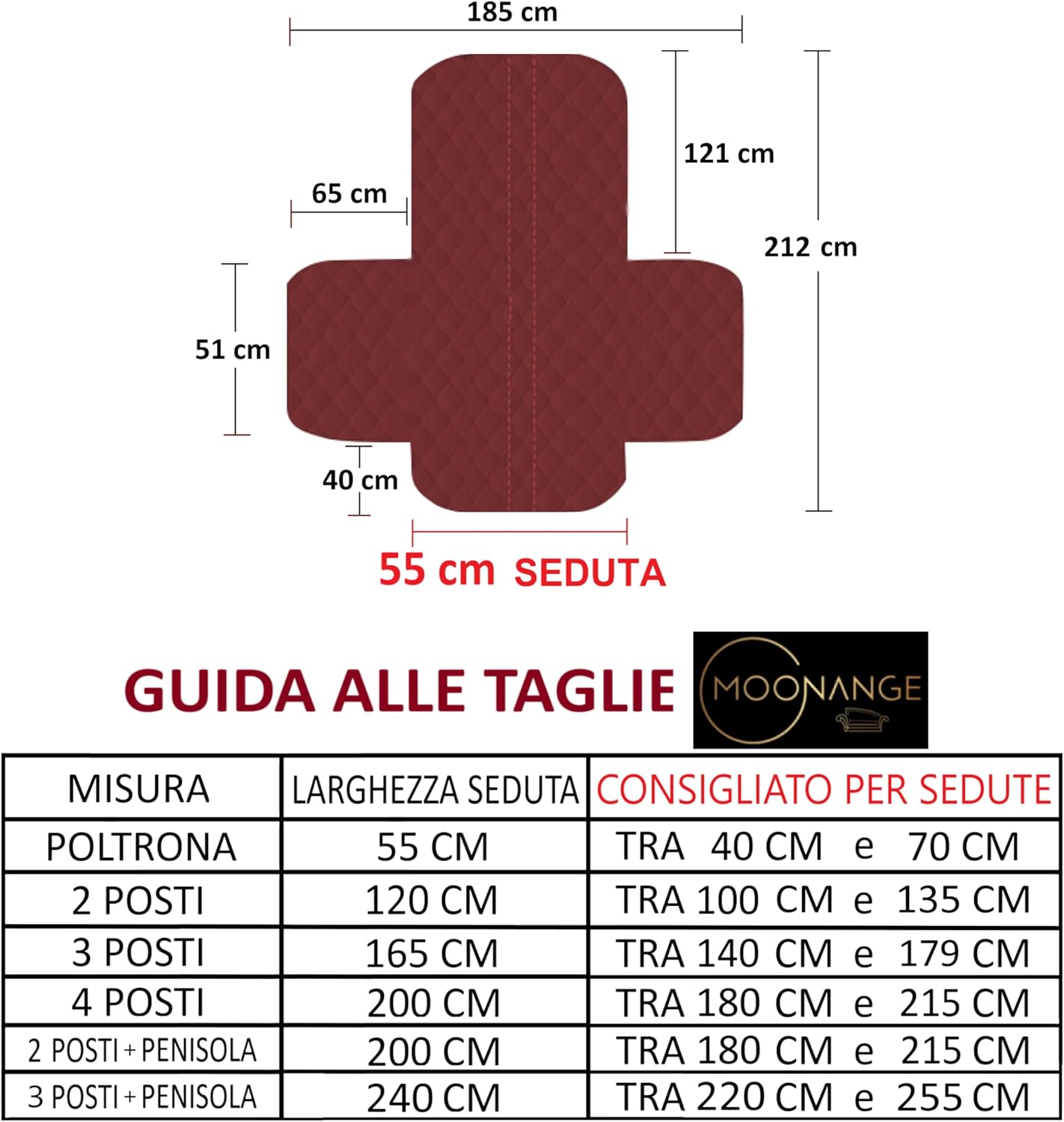 185 cm

121 cm

65 cm

212 cm

51 cm

40 cm

55 cm SEDUTA

GUIDA ALLE TAGLIE

MOONANGE

| MISURA | LARGHEZZA SEDUTA | CONSIGLIATO PER SEDUTE |
|---|---|---|
| POLTRONA | 55 CM | TRA 40 CM e 70 CM |
| 2 POSTI | 120 CM | TRA 100 CM e 135 CM |
| 3 POSTI | 165 CM | TRA 140 CM e 179 CM |
| 4 POSTI | 200 CM | TRA 180 CM e 215 CM |
| 2 POSTI + PENISOLA | 200 CM | TRA 180 CM e 215 CM |
| 3 POSTI + PENISOLA | 240 CM | TRA 220 CM e 255 CM |